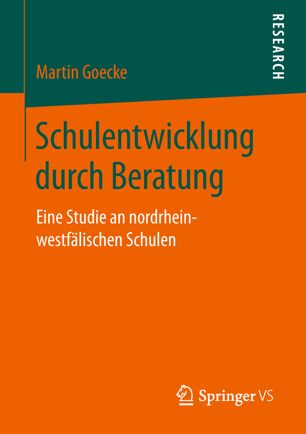 RESEARCH

Martin Goecke

Schulentwicklung durch Beratung

Eine Studie an nordrhein-westfälischen Schulen

Springer VS